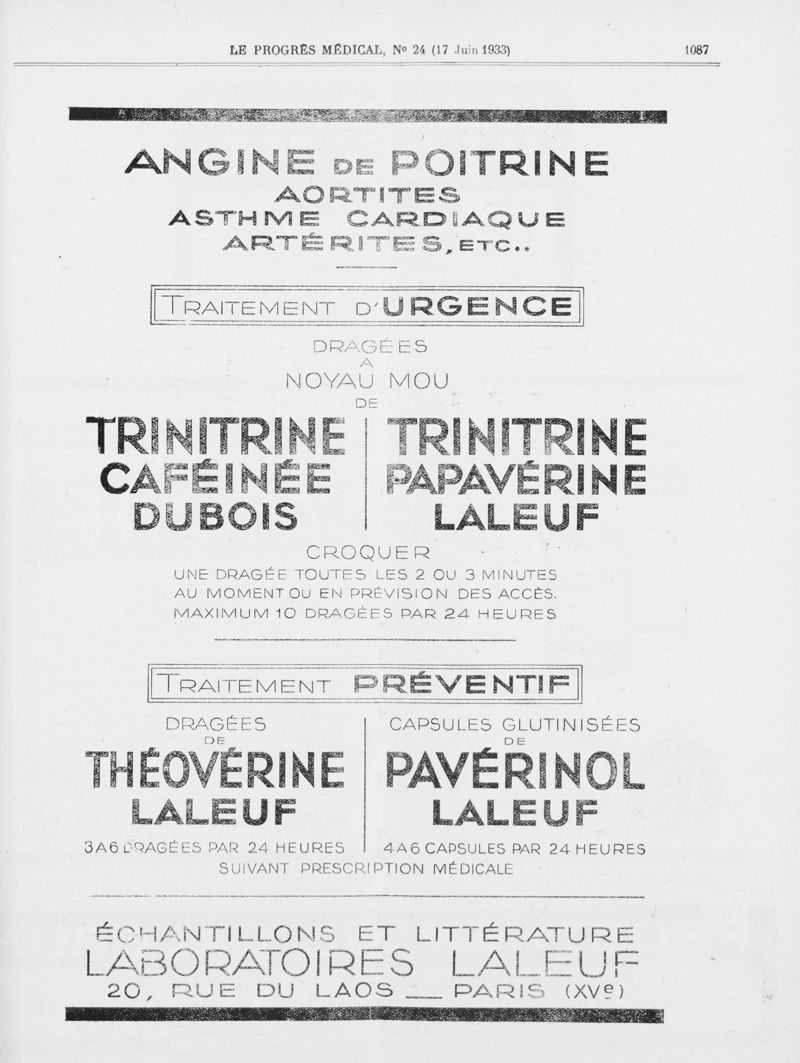 LE PROGRÈS MÉDICAL, No 24 (17 Juin 1933) 1087

ANGINE DE POITRINE
AORTITES
ASTHME CARDIAQUE
ARTÉRITES, ETC..

TRAITEMENT D'URGENCE

DRAGÉES
A
NOYAU MOU
DE

TRINITRINE CAFÉINÉE DUBOIS

TRINITRINE PAPAVÉRINE LALEUF

CROQUER
UNE DRAGÉE TOUTES LES 2 OU 3 MINUTES AU MOMENT OU EN PRÉVISION DES ACCÈS. MAXIMUM 10 DRAGÉES PAR 24 HEURES

TRAITEMENT PRÉVENTIF

DRAGÉES
DE
THÉOVÉRINE
LALEUF
3 A 6 DRAGÉES PAR 24 HEURES

CAPSULES GLUTINISÉES
DE
PAVÉRINOL
LALEUF
4 A 6 CAPSULES PAR 24 HEURES

SUIVANT PRESCRIPTION MÉDICALE

ÉCHANTILLONS ET LITTÉRATURE
LABORATOIRES LALEUF
20, RUE DU LAOS — PARIS (XVe)